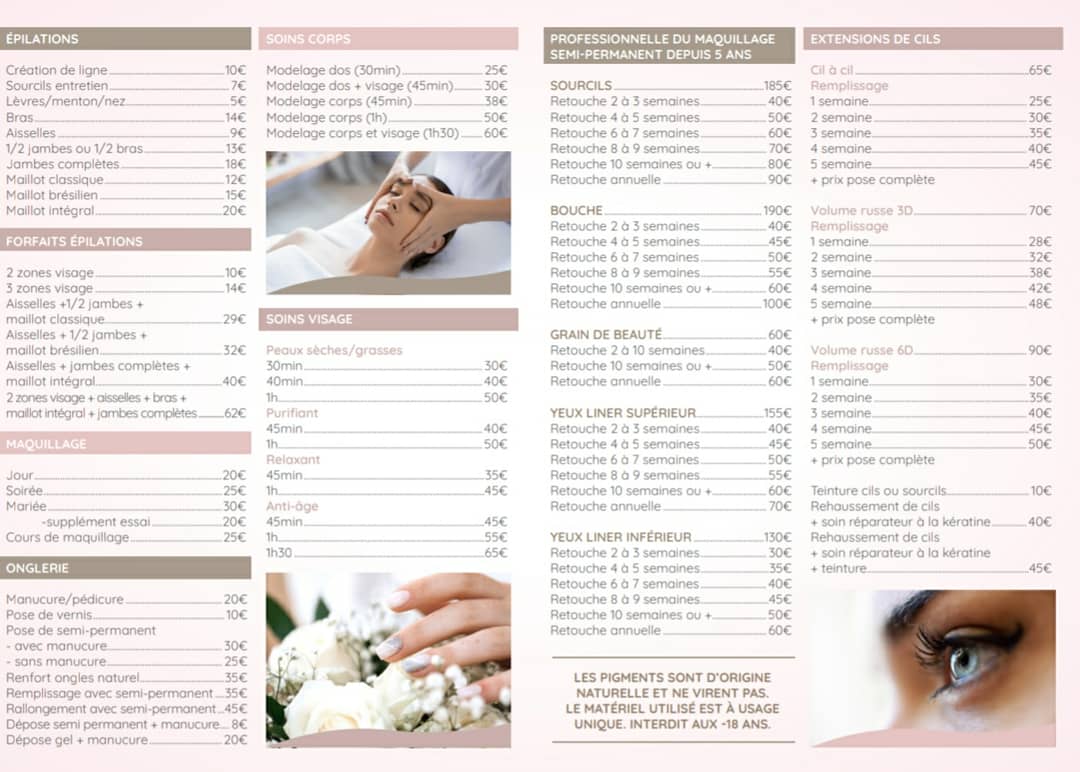 ÉPILATIONS

Création de ligne 10€
Sourcils entretien 7€
Lèvres/menton/nez 5€
Bras 14€
Aisselles 9€
1/2 jambes ou 1/2 bras 13€
Jambes complètes 18€
Maillot classique 12€
Maillot brésilien 15€
Maillot intégral 20€

FORFAITS ÉPILATIONS

2 zones visage 10€
3 zones visage 14€
Aisselles +1/2 jambes + maillot classique 29€
Aisselles + 1/2 jambes + maillot brésilien 32€
Aisselles + jambes complètes + maillot intégral 40€
2 zones visage + aisselles + bras + maillot intégral + jambes complètes 62€

MAQUILLAGE

Jour 20€
Soirée 25€
Mariée 30€
-supplément essai 20€
Cours de maquillage 25€

ONGLERIE

Manucure/pédicure 20€
Pose de vernis 10€
Pose de semi-permanent
- avec manucure 30€
- sans manucure 25€
Renfort ongles naturel 35€
Remplissage avec semi-permanent 35€
Rallongement avec semi-permanent 45€
Dépose semi permanent + manucure 8€
Dépose gel + manucure 20€

SOINS CORPS

Modelage dos (30min) 25€
Modelage dos + visage (45min) 30€
Modelage corps (45min) 38€
Modelage corps (1h) 50€
Modelage corps et visage (1h30) 60€

SOINS VISAGE

Peaux sèches/grasses
30min 30€
40min 40€
1h 50€
Purifiant
45min 40€
1h 50€
Relaxant
45min 35€
1h 45€
Anti-âge
45min 45€
1h 55€
1h30 65€

PROFESSIONNELLE DU MAQUILLAGE SEMI-PERMANENT DEPUIS 5 ANS

SOURCILS 185€
Retouche 2 à 3 semaines 40€
Retouche 4 à 5 semaines 50€
Retouche 6 à 7 semaines 60€
Retouche 8 à 9 semaines 70€
Retouche 10 semaines ou + 80€
Retouche annuelle 90€

BOUCHE 190€
Retouche 2 à 3 semaines 40€
Retouche 4 à 5 semaines 45€
Retouche 6 à 7 semaines 50€
Retouche 8 à 9 semaines 55€
Retouche 10 semaines ou + 60€
Retouche annuelle 100€

GRAIN DE BEAUTÉ 60€
Retouche 2 à 10 semaines 40€
Retouche 10 semaines ou + 50€
Retouche annuelle 60€

YEUX LINER SUPÉRIEUR 155€
Retouche 2 à 3 semaines 40€
Retouche 4 à 5 semaines 45€
Retouche 6 à 7 semaines 50€
Retouche 8 à 9 semaines 55€
Retouche 10 semaines ou + 60€
Retouche annuelle 70€

YEUX LINER INFÉRIEUR 130€
Retouche 2 à 3 semaines 30€
Retouche 4 à 5 semaines 35€
Retouche 6 à 7 semaines 40€
Retouche 8 à 9 semaines 45€
Retouche 10 semaines ou + 50€
Retouche annuelle 60€

LES PIGMENTS SONT D'ORIGINE NATURELLE ET NE VIRENT PAS. LE MATÉRIEL UTILISÉ EST À USAGE UNIQUE. INTERDIT AUX -18 ANS.

EXTENSIONS DE CILS

Cil à cil 65€
Remplissage
1 semaine 25€
2 semaine 30€
3 semaine 35€
4 semaine 40€
5 semaine 45€
+ prix pose complète

Volume russe 3D 70€
Remplissage
1 semaine 28€
2 semaine 32€
3 semaine 38€
4 semaine 42€
5 semaine 48€
+ prix pose complète

Volume russe 6D 90€
Remplissage
1 semaine 30€
2 semaine 35€
3 semaine 40€
4 semaine 45€
5 semaine 50€
+ prix pose complète

Teinture cils ou sourcils 10€
Rehaussement de cils + soin réparateur à la kératine 40€
Rehaussement de cils + soin réparateur à la kératine + teinture 45€